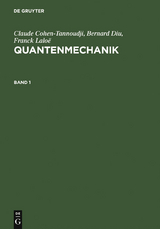 DE GRUYTER

Claude Cohen-Tannoudji, Bernard Diu, Franck Laloë
QUANTENMECHANIK

BAND 1

DE
G